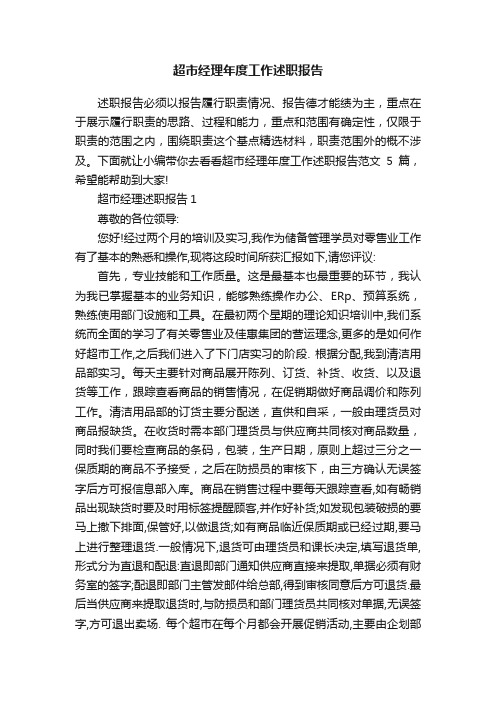 超市经理年度工作述职报告

述职报告必须以报告履行职责情况、报告德才能绩为主，重点在于展示履行职责的思路、过程和能力，重点和范围有确定性，仅限于职责的范围之内，围绕职责这个基点精选材料，职责范围外的概不涉及。下面就让小编带你去看看超市经理年度工作述职报告范文 5 篇，希望能帮助到大家!

超市经理述职报告 1

尊敬的各位领导:

您好!经过两个月的培训及实习,我作为储备管理学员对零售业工作有了基本的熟悉和操作,现将这段时间所获汇报如下,请您评议:

首先，专业技能和工作质量。这是最基本也最重要的环节，我认为我已掌握基本的业务知识，能够熟练操作办公、ERp、预算系统，熟练使用部门设施和工具。在最初两个星期的理论知识培训中,我们系统而全面的学习了有关零售业及佳惠集团的营运理念,更多的是如何作好超市工作,之后我们进入了下门店实习的阶段. 根据分配,我到清洁用品部实习。每天主要针对商品展开陈列、订货、补货、收货、以及退货等工作，跟踪查看商品的销售情况，在促销期做好商品调价和陈列工作。清洁用品部的订货主要分配送，直供和自采，一般由理货员对商品报缺货。在收货时需本部门理货员与供应商共同核对商品数量，同时我们要检查商品的条码，包装，生产日期，原则上超过三分之一保质期的商品不予接受，之后在防损员的审核下，由三方确认无误签字后方可报信息部入库。商品在销售过程中要每天跟踪查看,如有畅销品出现缺货时要及时用标签提醒顾客,并作好补货;如发现包装破损的要马上撤下排面,保管好,以做退货;如有商品临近保质期或已经过期,要马上进行整理退货.一般情况下,退货可由理货员和课长决定,填写退货单,形式分为直退和配退:直退即部门通知供应商直接来提取,单据必须有财务室的签字;配退即部门主管发邮件给总部,得到审核同意后方可退货.最后当供应商来提取退货时,与防损员和部门理货员共同核对单据,无误签字,方可退出卖场. 每个超市在每个月都会开展促销活动,主要由企划部